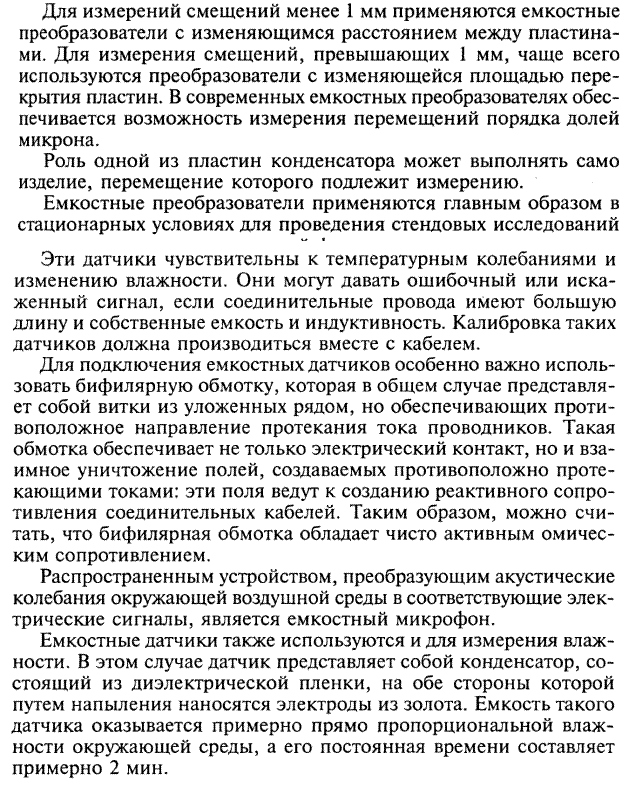 Для измерений смещений менее 1 мм применяются емкостные преобразователи с изменяющимся расстоянием между пластинами. Для измерения смещений, превышающих 1 мм, чаще всего используются преобразователи с изменяющейся площадью перекрытия пластин. В современных емкостных преобразователях обеспечивается возможность измерения перемещений порядка долей микрона.

Роль одной из пластин конденсатора может выполнять само изделие, перемещение которого подлежит измерению.

Емкостные преобразователи применяются главным образом в стационарных условиях для проведения стендовых исследований

Эти датчики чувствительны к температурным колебаниями и изменению влажности. Они могут давать ошибочный или искаженный сигнал, если соединительные провода имеют большую длину и собственные емкость и индуктивность. Калибровка таких датчиков должна производиться вместе с кабелем.

Для подключения емкостных датчиков особенно важно использовать бифилярную обмотку, которая в общем случае представляет собой витки из уложенных рядом, но обеспечивающих противоположное направление протекания тока проводников. Такая обмотка обеспечивает не только электрический контакт, но и взаимное уничтожение полей, создаваемых противоположно протекающими токами: эти поля ведут к созданию реактивного сопротивления соединительных кабелей. Таким образом, можно считать, что бифилярная обмотка обладает чисто активным омическим сопротивлением.

Распространенным устройством, преобразующим акустические колебания окружающей воздушной среды в соответствующие электрические сигналы, является емкостный микрофон.

Емкостные датчики также используются и для измерения влажности. В этом случае датчик представляет собой конденсатор, состоящий из диэлектрической пленки, на обе стороны которой путем напыления наносятся электроды из золота. Емкость такого датчика оказывается примерно прямо пропорциональной влажности окружающей среды, а его постоянная времени составляет примерно 2 мин.